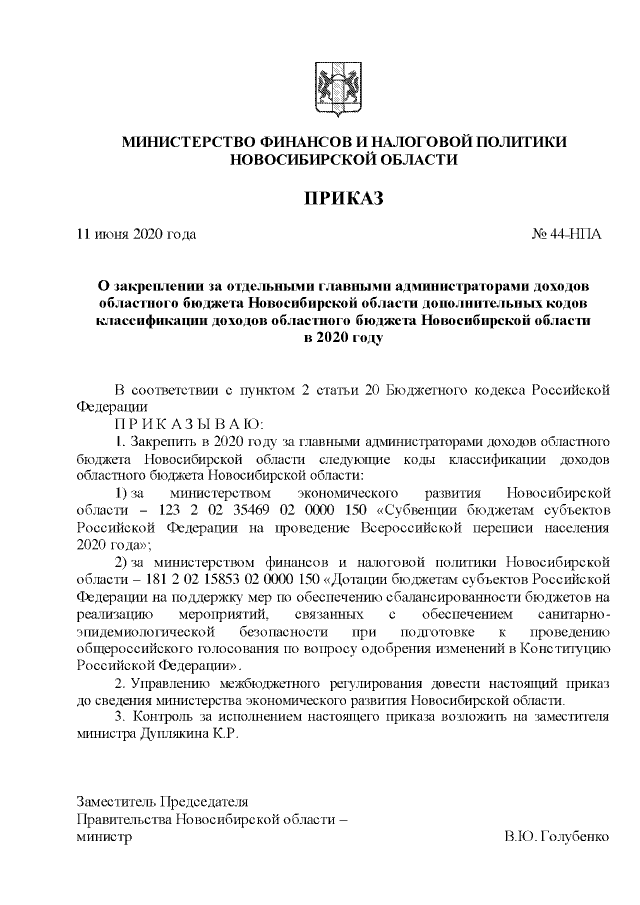 МИНИСТЕРСТВО ФИНАНСОВ И НАЛОГОВОЙ ПОЛИТИКИ НОВОСИБИРСКОЙ ОБЛАСТИ

ПРИКАЗ

11 июня 2020 года

№ 44-НПА

О закреплении за отдельными главными администраторами доходов областного бюджета Новосибирской области дополнительных кодов классификации доходов областного бюджета Новосибирской области в 2020 году

В соответствии с пунктом 2 статьи 20 Бюджетного кодекса Российской Федерации

П Р И К А З Ы В А Ю:

1. Закрепить в 2020 году за главными администраторами доходов областного бюджета Новосибирской области следующие коды классификации доходов областного бюджета Новосибирской области:

1) за министерством экономического развития Новосибирской области – 123 2 02 35469 02 0000 150 «Субвенции бюджетам субъектов Российской Федерации на проведение Всероссийской переписи населения 2020 года»;

2) за министерством финансов и налоговой политики Новосибирской области – 181 2 02 15853 02 0000 150 «Дотации бюджетам субъектов Российской Федерации на поддержку мер по обеспечению сбалансированности бюджетов на реализацию мероприятий, связанных с обеспечением санитарно-эпидемиологической безопасности при подготовке к проведению общероссийского голосования по вопросу одобрения изменений в Конституцию Российской Федерации».

2. Управлению межбюджетного регулирования довести настоящий приказ до сведения министерства экономического развития Новосибирской области.

3. Контроль за исполнением настоящего приказа возложить на заместителя министра Дуплякина К.Р.

Заместитель Председателя
Правительства Новосибирской области –
министр

В.Ю. Голубенко